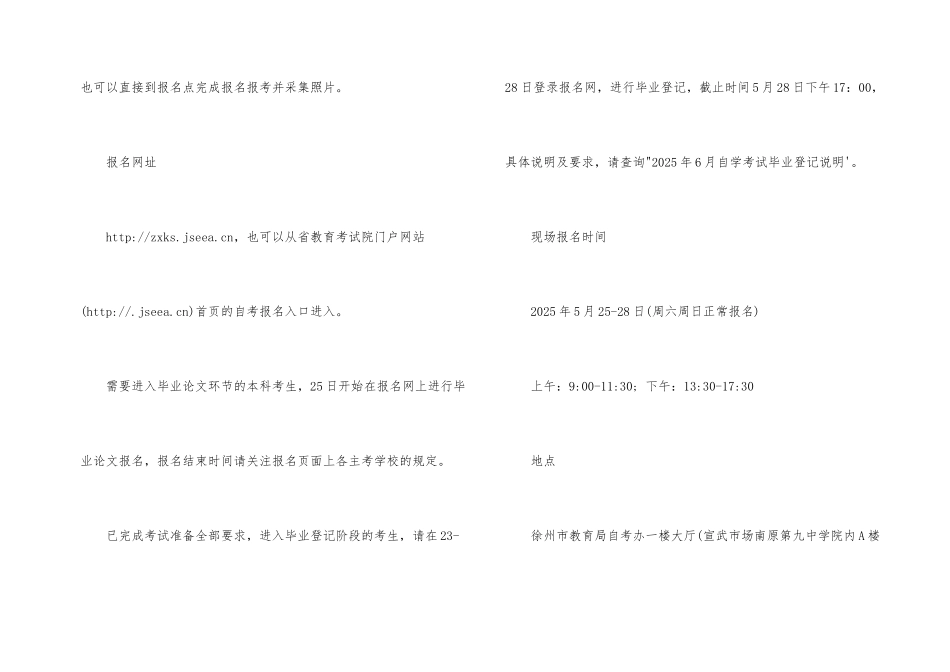 也可以直接到报名点完成报名报考并采集照片。

报名网址

http://zxks.jseea.cn，也可以从省教育考试院门户网站(http://.jseea.cn)首页的自考报名入口进入。

需要进入毕业论文环节的本科考生，25日开始在报名网上进行毕业论文报名，报名结束时间请关注报名页面上各主考学校的规定。

已完成考试准备全部要求，进入毕业登记阶段的考生，请在23-28日登录报名网，进行毕业登记，截止时间5月28日下午17：00，具体说明及要求，请查询"2025年6月自学考试毕业登记说明'。

现场报名时间

2025年5月25-28日(周六周日正常报名)

上午：9:00-11:30；下午：13:30-17:30

地点

徐州市教育局自考办一楼大厅(宣武市场南原第九中学院内A楼